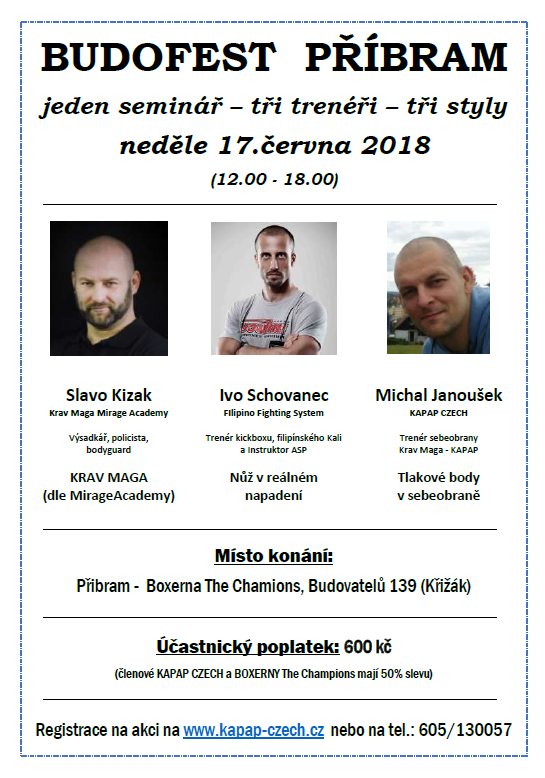 BUDOFEST PŘÍBRAM

jeden seminář – tři trenéři – tři styly

neděle 17.června 2018

(12.00 - 18.00)

Slavo Kizak
Krav Maga Mirage Academy

Výsadkář, policista, bodyguard

KRAV MAGA (dle MirageAcademy)

Ivo Schovanec
FIlipino Fighting System

Trenér kickboxu, filipínského Kali a Instruktor ASP

Nůž v reálném napadení

Michal Janoušek
KAPAP CZECH

Trenér sebeobrany Krav Maga - KAPAP

Tlakové body v sebeobraně

Místo konání:

Příbram - Boxerna The Chamions, Budovatelů 139 (Křižák)

Účastnický poplatek: 600 kč

(členové KAPAP CZECH a BOXERNY The Champions mají 50% slevu)

Registrace na akci na www.kapap-czech.cz nebo na tel.: 605/130057